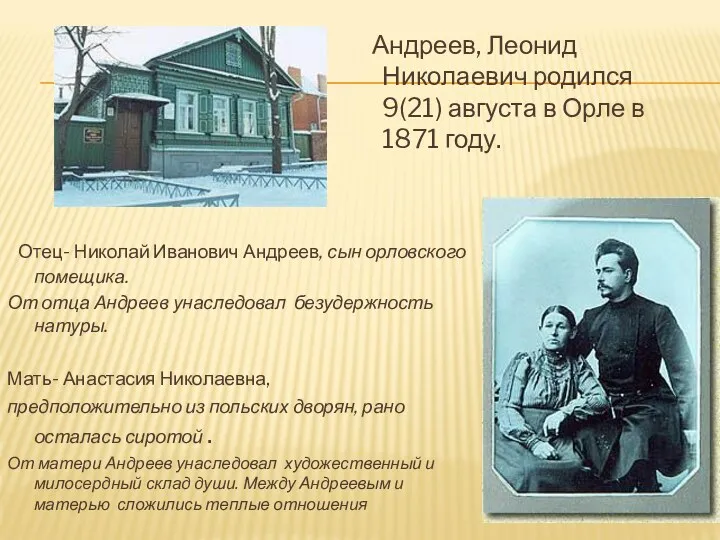 Андреев, Леонид Николаевич родился 9(21) августа в Орле в 1871 году.

Отец- Николай Иванович Андреев, сын орловского помещика.
От отца Андреев унаследовал безудержность натуры.

Мать- Анастасия Николаевна, предположительно из польских дворян, рано осталась сиротой .
От матери Андреев унаследовал художественный и милосердный склад души. Между Андреевым и матерью сложились теплые отношения